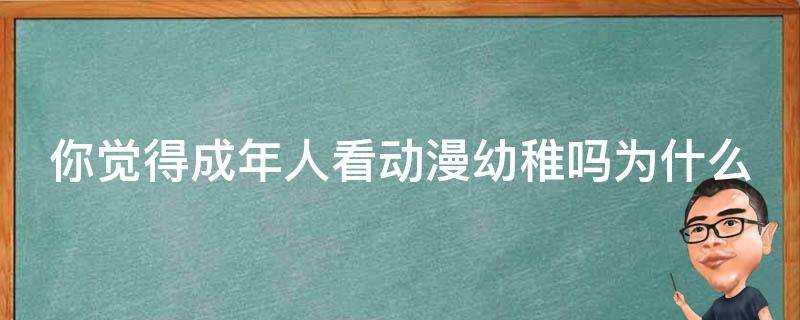 你觉得成年人看动漫幼稚吗为什么